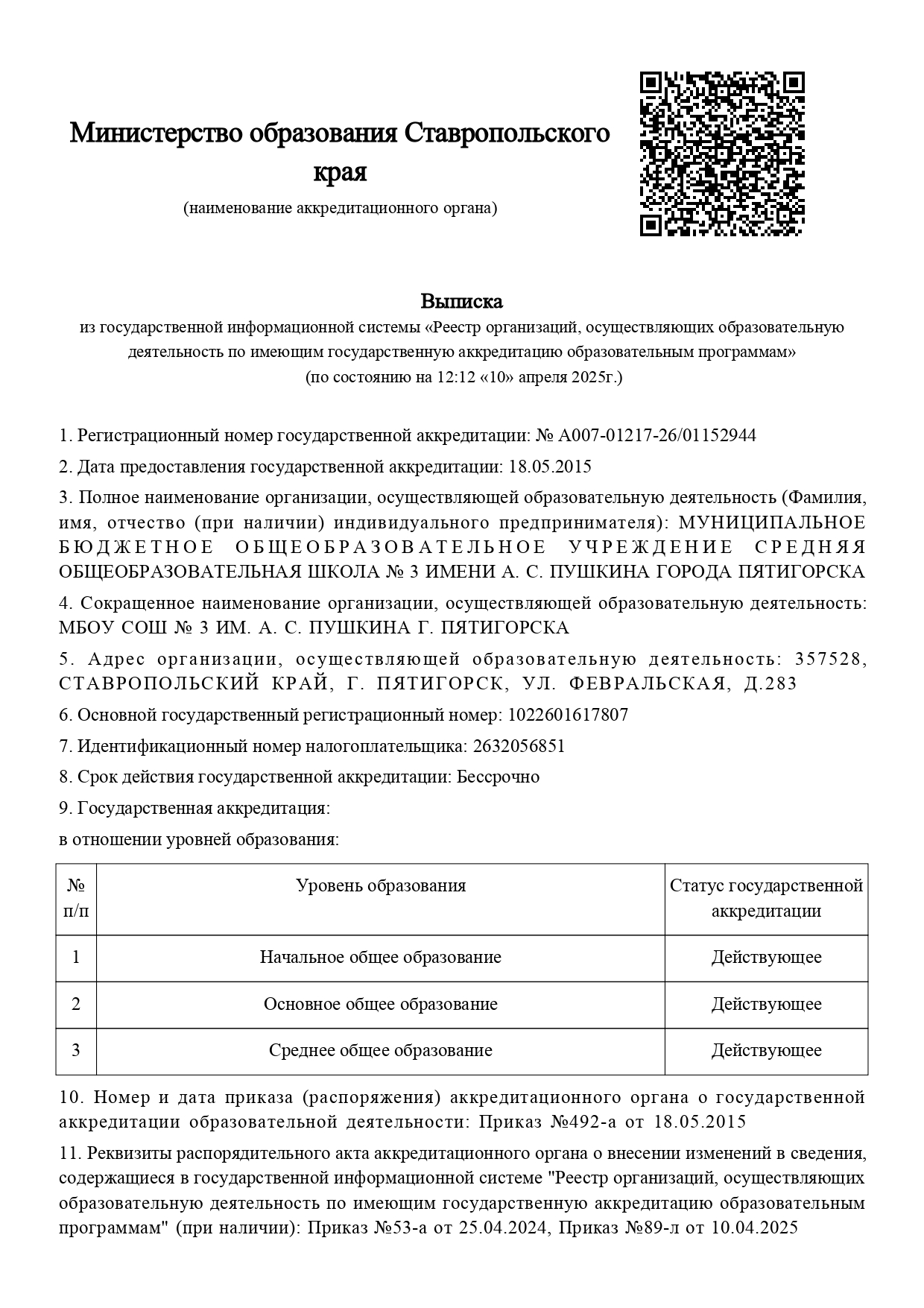 Министерство образования Ставропольского края
(наименование аккредитационного органа)

Выписка
из государственной информационной системы «Реестр организаций, осуществляющих образовательную деятельность по имеющим государственную аккредитацию образовательным программам»
(по состоянию на 12:12 «10» апреля 2025г.)

1. Регистрационный номер государственной аккредитации: № А007-01217-26/01152944

2. Дата предоставления государственной аккредитации: 18.05.2015

3. Полное наименование организации, осуществляющей образовательную деятельность (Фамилия, имя, отчество (при наличии) индивидуального предпринимателя): МУНИЦИПАЛЬНОЕ БЮДЖЕТНОЕ ОБЩЕОБРАЗОВАТЕЛЬНОЕ УЧРЕЖДЕНИЕ СРЕДНЯЯ ОБЩЕОБРАЗОВАТЕЛЬНАЯ ШКОЛА № 3 ИМЕНИ А. С. ПУШКИНА ГОРОДА ПЯТИГОРСКА

4. Сокращенное наименование организации, осуществляющей образовательную деятельность: МБОУ СОШ № 3 ИМ. А. С. ПУШКИНА Г. ПЯТИГОРСКА

5. Адрес организации, осуществляющей образовательную деятельность: 357528, СТАВРОПОЛЬСКИЙ КРАЙ, Г. ПЯТИГОРСК, УЛ. ФЕВРАЛЬСКАЯ, Д.283

6. Основной государственный регистрационный номер: 1022601617807

7. Идентификационный номер налогоплательщика: 2632056851

8. Срок действия государственной аккредитации: Бессрочно

9. Государственная аккредитация:

в отношении уровней образования:

| № п/п | Уровень образования | Статус государственной аккредитации |
|---|---|---|
| 1 | Начальное общее образование | Действующее |
| 2 | Основное общее образование | Действующее |
| 3 | Среднее общее образование | Действующее |

10. Номер и дата приказа (распоряжения) аккредитационного органа о государственной аккредитации образовательной деятельности: Приказ №492-а от 18.05.2015

11. Реквизиты распорядительного акта аккредитационного органа о внесении изменений в сведения, содержащиеся в государственной информационной системе "Реестр организаций, осуществляющих образовательную деятельность по имеющим государственную аккредитацию образовательным программам" (при наличии): Приказ №53-а от 25.04.2024, Приказ №89-л от 10.04.2025